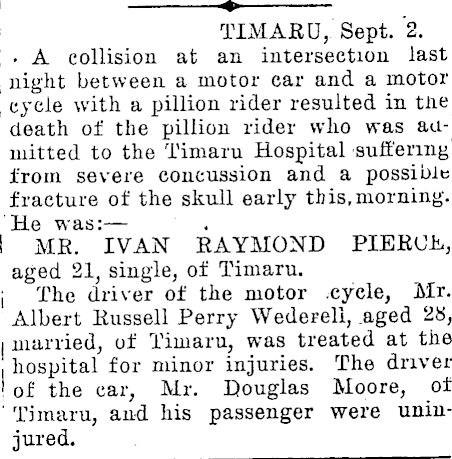 TIMARU, Sept. 2.

A collision at an intersection last night between a motor car and a motor cycle with a pillion rider resulted in the death of the pillion rider who was admitted to the Timaru Hospital suffering from severe concussion and a possible fracture of the skull early this morning. He was:—

MR. IVAN RAYMOND PIERCE, aged 21, single, of Timaru.

The driver of the motor cycle, Mr. Albert Russell Perry Wederell, aged 28, married, of Timaru, was treated at the hospital for minor injuries. The driver of the car, Mr. Douglas Moore, of Timaru, and his passenger were uninjured.